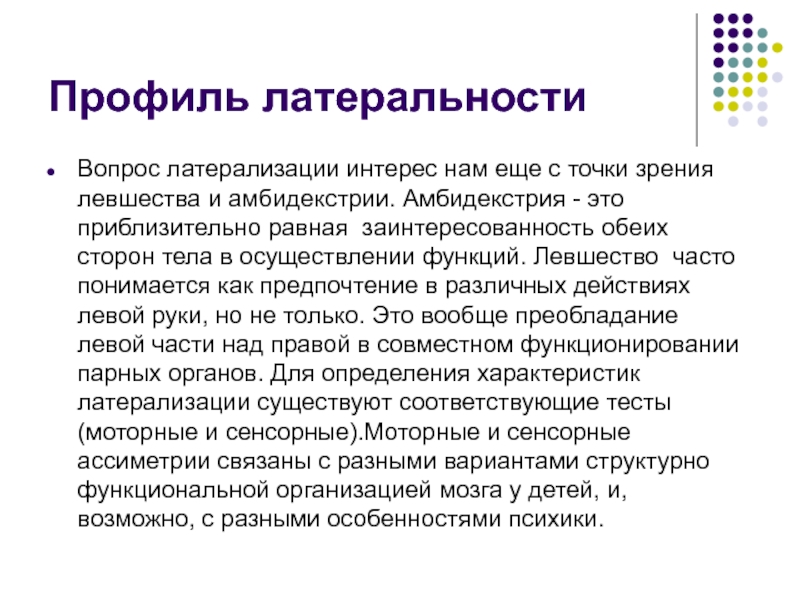 Профиль латеральности

Вопрос латерализации интерес нам еще с точки зрения левшества и амбидекстрии. Амбидекстрия - это приблизительно равная  заинтересованность обеих сторон тела в осуществлении функций. Левшество  часто понимается как предпочтение в различных действиях левой руки, но не только. Это вообще преобладание левой части над правой в совместном функционировании парных органов. Для определения характеристик латерализации существуют соответствующие тесты (моторные и сенсорные).Моторные и сенсорные ассиметрии связаны с разными вариантами структурно функциональной организацией мозга у детей, и, возможно, с разными особенностями психики.